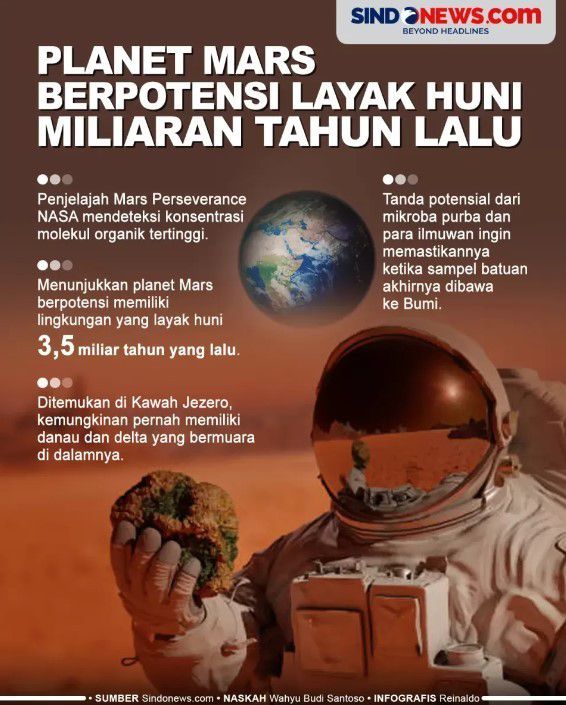 SINDONEWS.com
BEYOND HEADLINES

PLANET MARS BERPOTENSI LAYAK HUNI MILIARAN TAHUN LALU

Penjelajah Mars Perseverance NASA mendeteksi konsentrasi molekul organik tertinggi.

Menunjukkan planet Mars berpotensi memiliki lingkungan yang layak huni

3,5 miliar tahun yang lalu.

Ditemukan di Kawah Jezero, kemungkinan pernah memiliki danau dan delta yang bermuara di dalamnya.

Tanda potensial dari mikroba purba dan para ilmuwan ingin memastikannya ketika sampel batuan akhirnya dibawa ke Bumi.

• SUMBER Sindonews.com • NASKAH Wahyu Budi Santoso • INFOGRAFIS Reinaldo